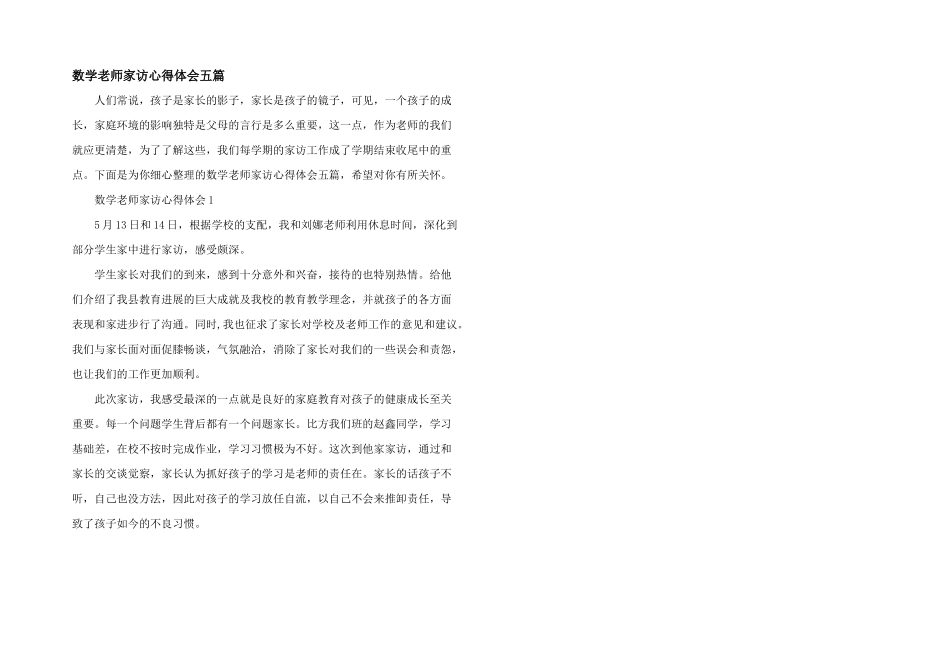 数学老师家访心得体会五篇

人们常说，孩子是家长的影子，家长是孩子的镜子，可见，一个孩子的成长，家庭环境的影响独特是父母的言行是多么重要，这一点，作为老师的我们就应更清楚，为了了解这些，我们每学期的家访工作成了学期结束收尾中的重点。下面是为你细心整理的数学老师家访心得体会五篇，希望对你有所关怀。

数学老师家访心得体会1

5月13日和14日，根据学校的支配，我和刘娜老师利用休息时间，深化到部分学生家中进行家访，感受颇深。

学生家长对我们的到来，感到十分意外和兴奋，接待的也特别热情。给他们介绍了我县教育进展的巨大成就及我校的教育教学理念，并就孩子的各方面表现和家进步行了沟通。同时,我也征求了家长对学校及老师工作的意见和建议。我们与家长面对面促膝畅谈，气氛融洽，消除了家长对我们的一些误会和责怨，也让我们的工作更加顺利。

此次家访，我感受最深的一点就是良好的家庭教育对孩子的健康成长至关重要。每一个问题学生背后都有一个问题家长。比方我们班的赵鑫同学，学习基础差，在校不按时完成作业，学习习惯极为不好。这次到他家家访，通过和家长的交谈觉察，家长认为抓好孩子的学习是老师的责任在。家长的话孩子不听，自己也没方法，因此对孩子的学习放任自流，以自己不会来推卸责任，导致了孩子如今的不良习惯。